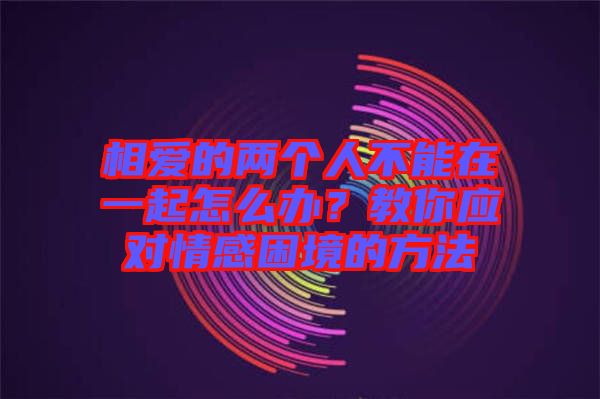 相爱的两个人不能在一起怎么办？教你应对情感困境的方法